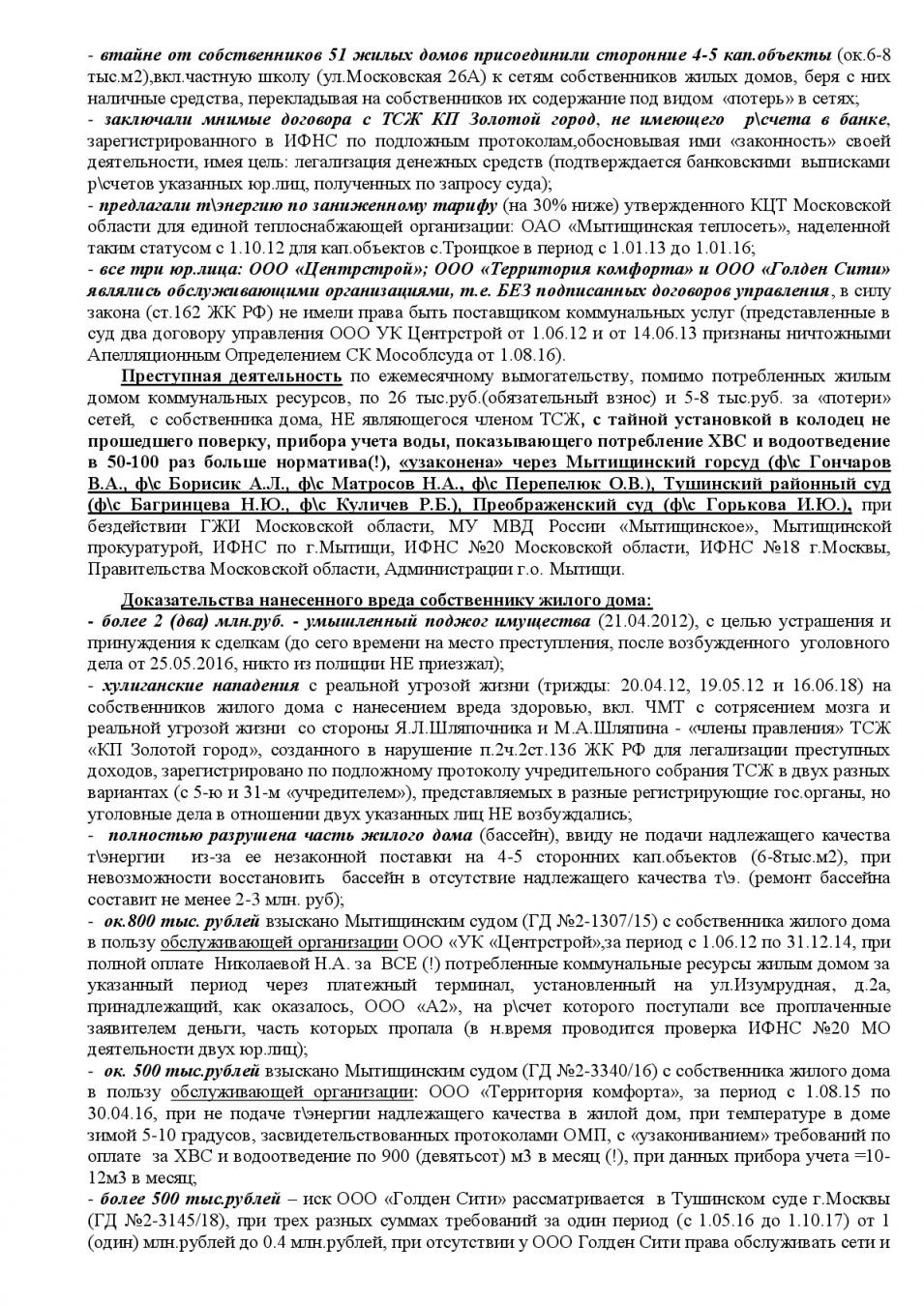 - втайне от собственников 51 жилых домов присоединили сторонние 4-5 кап.объекты (ок.6-8 тыс.м2),вкл.частную школу (ул.Московская 26А) к сетям собственников жилых домов, беря с них наличные средства, перекладывая на собственников их содержание под видом «потерь» в сетях;
- заключали мнимые договора с ТСЖ КП Золотой город, не имеющего р\счета в банке, зарегистрированного в ИФНС по подложным протоколам,обосновывая ими «законность» своей деятельности, имея цель: легализация денежных средств (подтверждается банковскими выписками р\счетов указанных юр.лиц, полученных по запросу суда);
- предлагали т\энергию по заниженному тарифу (на 30% ниже) утвержденного КЦТ Московской области для единой теплоснабжающей организации: ОАО «Мытищинская теплосеть», наделенной таким статусом с 1.10.12 для кап.объектов с.Троицкое в период с 1.01.13 до 1.01.16;
- все три юр.лица: ООО «Центрстрой»; ООО «Территория комфорта» и ООО «Голден Сити» являлись обслуживающими организациями, т.е. БЕЗ подписанных договоров управления, в силу закона (ст.162 ЖК РФ) не имели права быть поставщиком коммунальных услуг (представленные в суд два договору управления ООО УК Центрстрой от 1.06.12 и от 14.06.13 признаны ничтожными Апелляционным Определением СК Мособлсуда от 1.08.16).

Преступная деятельность по ежемесячному вымогательству, помимо потребленных жилым домом коммунальных ресурсов, по 26 тыс.руб.(обязательный взнос) и 5-8 тыс.руб. за «потери» сетей, с собственника дома, НЕ являющегося членом ТСЖ, с тайной установкой в колодец не прошедшего поверку, прибора учета воды, показывающего потребление ХВС и водоотведение в 50-100 раз больше норматива(!), «узаконена» через Мытищинский горсуд (ф\с Гончаров В.А., ф\с Борисик А.Л., ф\с Матросов Н.А., ф\с Перепелюк О.В.), Тушинский районный суд (ф\с Багринцева Н.Ю., ф\с Куличев Р.Б.), Преображенский суд (ф\с Горькова И.Ю.), при бездействии ГЖИ Московской области, МУ МВД России «Мытищинское», Мытищинской прокуратурой, ИФНС по г.Мытищи, ИФНС №20 Московской области, ИФНС №18 г.Москвы, Правительства Московской области, Администрации г.о. Мытищи.

Доказательства нанесенного вреда собственнику жилого дома:
- более 2 (два) млн.руб. - умышленный поджог имущества (21.04.2012), с целью устрашения и принуждения к сделкам (до сего времени на место преступления, после возбужденного уголовного дела от 25.05.2016, никто из полиции НЕ приезжал);
- хулиганские нападения с реальной угрозой жизни (трижды: 20.04.12, 19.05.12 и 16.06.18) на собственников жилого дома с нанесением вреда здоровью, вкл. ЧМТ с сотрясением мозга и реальной угрозой жизни со стороны Я.Л.Шляпочника и М.А.Шляпина - «члены правления» ТСЖ «КП Золотой город», созданного в нарушение п.2ч.2ст.136 ЖК РФ для легализации преступных доходов, зарегистрировано по подложному протоколу учредительного собрания ТСЖ в двух разных вариантах (с 5-ю и 31-м «учредителем»), представляемых в разные регистрирующие гос.органы, но уголовные дела в отношении двух указанных лиц НЕ возбуждались;
- полностью разрушена часть жилого дома (бассейн), ввиду не подачи надлежащего качества т\энергии из-за ее незаконной поставки на 4-5 сторонних кап.объектов (6-8тыс.м2), при невозможности восстановить бассейн в отсутствие надлежащего качества т\э. (ремонт бассейна составит не менее 2-3 млн. руб);
- ок.800 тыс. рублей взыскано Мытищинским судом (ГД №2-1307/15) с собственника жилого дома в пользу обслуживающей организации ООО «УК «Центрстрой»,за период с 1.06.12 по 31.12.14, при полной оплате Николаевой Н.А. за ВСЕ (!) потребленные коммунальные ресурсы жилым домом за указанный период через платежный терминал, установленный на ул.Изумрудная, д.2а, принадлежащий, как оказалось, ООО «А2», на р\счет которого поступали все проплаченные заявителем деньги, часть которых пропала (в н.время проводится проверка ИФНС №20 МО деятельности двух юр.лиц);
- ок. 500 тыс.рублей взыскано Мытищинским судом (ГД №2-3340/16) с собственника жилого дома в пользу обслуживающей организации: ООО «Территория комфорта», за период с 1.08.15 по 30.04.16, при не подаче т\энергии надлежащего качества в жилой дом, при температуре в доме зимой 5-10 градусов, засвидетельствованных протоколами ОМП, с «узакониванием» требований по оплате за ХВС и водоотведение по 900 (девятьсот) м3 в месяц (!), при данных прибора учета =10-12м3 в месяц;
- более 500 тыс.рублей – иск ООО «Голден Сити» рассматривается в Тушинском суде г.Москвы (ГД №2-3145/18), при трех разных суммах требований за один период (с 1.05.16 до 1.10.17) от 1 (один) млн.рублей до 0.4 млн.рублей, при отсутствии у ООО Голден Сити права обслуживать сети и